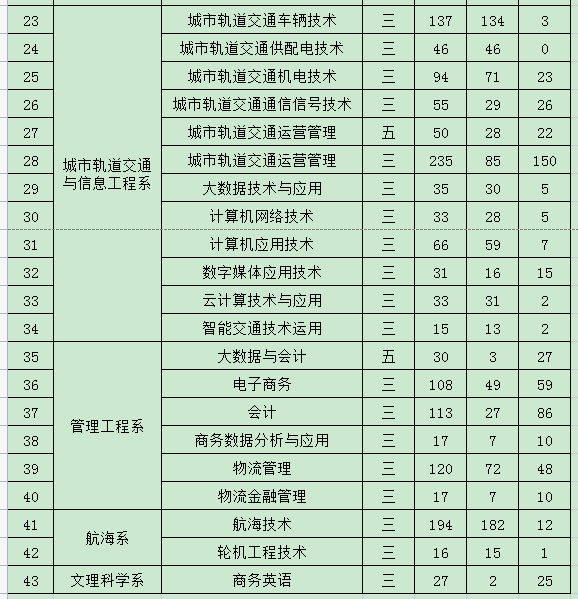 | 23 | 城市轨道交通与信息工程系 | 城市轨道交通车辆技术 | 三 | 137 | 134 | 3 |
|---|---|---|---|---|---|---|
| 24 | | 城市轨道交通供配电技术 | 三 | 46 | 46 | 0 |
| 25 | | 城市轨道交通机电技术 | 三 | 94 | 71 | 23 |
| 26 | | 城市轨道交通通信信号技术 | 三 | 55 | 29 | 26 |
| 27 | | 城市轨道交通运营管理 | 五 | 50 | 28 | 22 |
| 28 | | 城市轨道交通运营管理 | 三 | 235 | 85 | 150 |
| 29 | | 大数据技术与应用 | 三 | 35 | 30 | 5 |
| 30 | | 计算机网络技术 | 三 | 33 | 28 | 5 |
| 31 | | 计算机应用技术 | 三 | 66 | 59 | 7 |
| 32 | | 数字媒体应用技术 | 三 | 31 | 16 | 15 |
| 33 | | 云计算技术与应用 | 三 | 33 | 31 | 2 |
| 34 | | 智能交通技术运用 | 三 | 15 | 13 | 2 |
| 35 | 管理工程系 | 大数据与会计 | 五 | 30 | 3 | 27 |
| 36 | | 电子商务 | 三 | 108 | 49 | 59 |
| 37 | | 会计 | 三 | 113 | 27 | 86 |
| 38 | | 商务数据分析与应用 | 三 | 17 | 7 | 10 |
| 39 | | 物流管理 | 三 | 120 | 72 | 48 |
| 40 | | 物流金融管理 | 三 | 17 | 7 | 10 |
| 41 | 航海系 | 航海技术 | 三 | 194 | 182 | 12 |
| 42 | | 轮机工程技术 | 三 | 16 | 15 | 1 |
| 43 | 文理科学系 | 商务英语 | 三 | 27 | 2 | 25 |